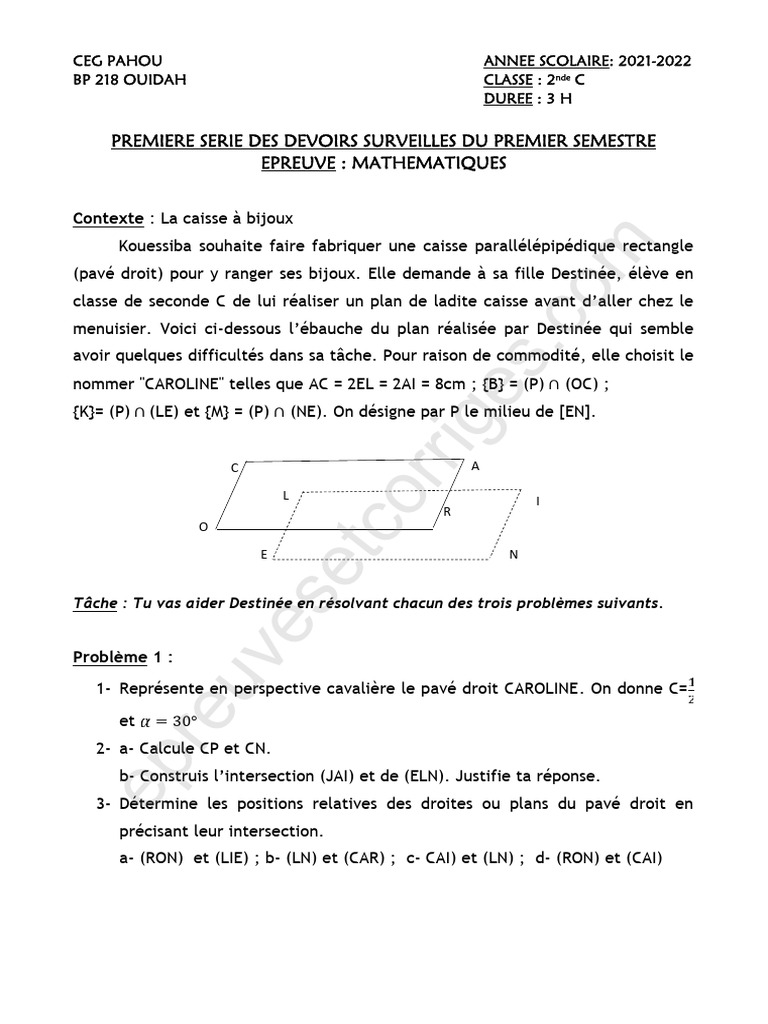 CEG PAHOU
BP 218 OUIDAH

ANNEE SCOLAIRE: 2021-2022
CLASSE : 2$^{nde}$ C
DUREE : 3 H

PREMIERE SERIE DES DEVOIRS SURVEILLES DU PREMIER SEMESTRE
EPREUVE : MATHEMATIQUES

Contexte : La caisse à bijoux

Kouessiba souhaite faire fabriquer une caisse parallélépipédique rectangle (pavé droit) pour y ranger ses bijoux. Elle demande à sa fille Destinée, élève en classe de seconde C de lui réaliser un plan de ladite caisse avant d'aller chez le menuisier. Voici ci-dessous l'ébauche du plan réalisée par Destinée qui semble avoir quelques difficultés dans sa tâche. Pour raison de commodité, elle choisit le nommer "CAROLINE" telles que AC = 2EL = 2AI = 8cm ; {B} = (P) ∩ (OC) ;
{K}= (P) ∩ (LE) et {M} = (P) ∩ (NE). On désigne par P le milieu de [EN].

C A L I R O E N

epreuvesetcorriges.com

Tâche : Tu vas aider Destinée en résolvant chacun des trois problèmes suivants.

Problème 1 :

1- Représente en perspective cavalière le pavé droit CAROLINE. On donne C=$\frac{1}{2}$ et $\alpha = 30°$

2- a- Calcule CP et CN.
b- Construis l'intersection (JAI) et de (ELN). Justifie ta réponse.

3- Détermine les positions relatives des droites ou plans du pavé droit en précisant leur intersection.
a- (RON) et (LIE) ; b- (LN) et (CAR) ; c- CAI) et (LN) ; d- (RON) et (CAI)